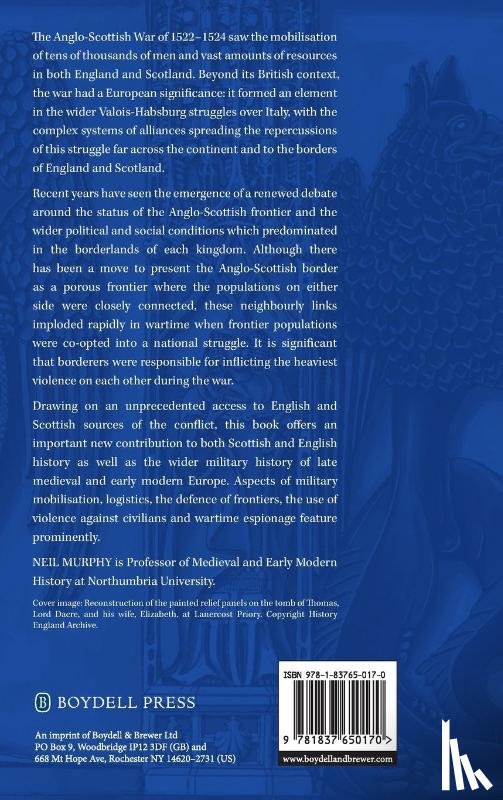 The Anglo-Scottish War of 1522–1524 saw the mobilisation of tens of thousands of men and vast amounts of resources in both England and Scotland. Beyond its British context, the war had a European significance: it formed an element in the wider Valois-Habsburg struggles over Italy, with the complex systems of alliances spreading the repercussions of this struggle far across the continent and to the borders of England and Scotland.

Recent years have seen the emergence of a renewed debate around the status of the Anglo-Scottish frontier and the wider political and social conditions which predominated in the borderlands of each kingdom. Although there has been a move to present the Anglo-Scottish border as a porous frontier where the populations on either side were closely connected, these neighbourly links imploded rapidly in wartime when frontier populations were co-opted into a national struggle. It is significant that borderers were responsible for inflicting the heaviest violence on each other during the war.

Drawing on an unprecedented access to English and Scottish sources of the conflict, this book offers an important new contribution to both Scottish and English history as well as the wider military history of late medieval and early modern Europe. Aspects of military mobilisation, logistics, the defence of frontiers, the use of violence against civilians and wartime espionage feature prominently.

NEIL MURPHY is Professor of Medieval and Early Modern History at Northumbria University.

Cover image: Reconstruction of the painted relief panels on the tomb of Thomas, Lord Dacre, and his wife, Elizabeth, at Lanercost Priory. Copyright History England Archive.

B BOYDELL PRESS

An imprint of Boydell & Brewer Ltd
PO Box 9, Woodbridge IP12 3DF (GB) and
668 Mt Hope Ave, Rochester NY 14620–2731 (US)

ISBN 978-1-83765-017-0

9 781837 650170 >

www.boydellandbrewer.com